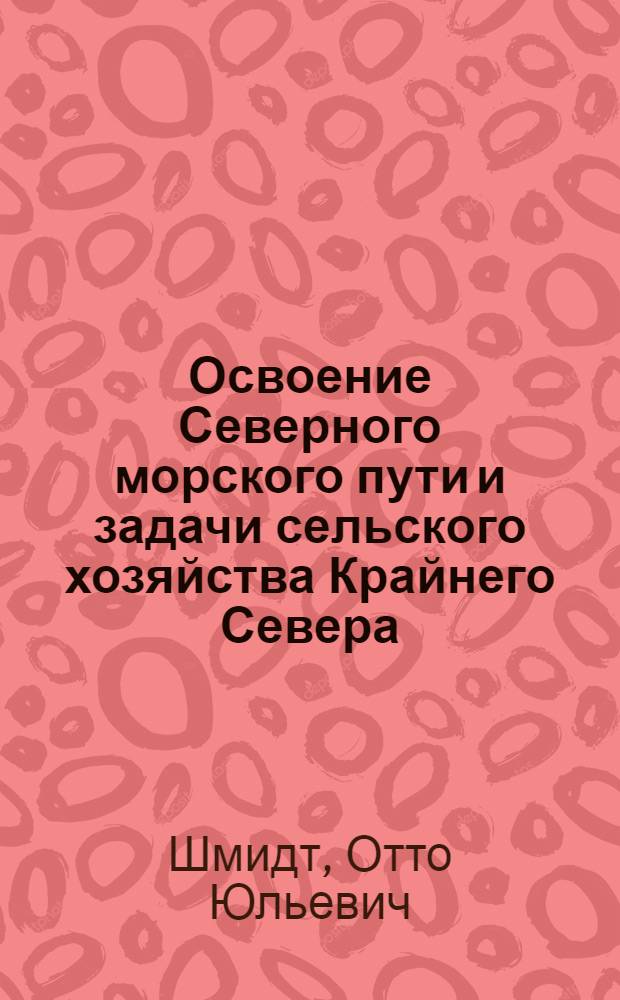 Освоение Северного морского пути и задачи сельского хозяйства Крайнего Севера

Шмидт, Отто Юльевич